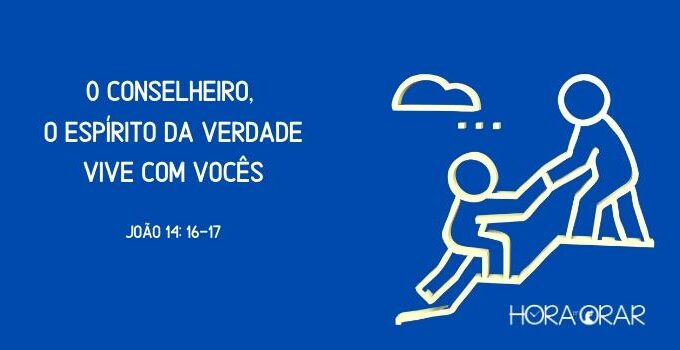 O CONSELHEIRO,
O ESPÍRITO DA VERDADE
VIVE COM VOCÊS

JOÃO 14: 16-17

HORA DE ORAR